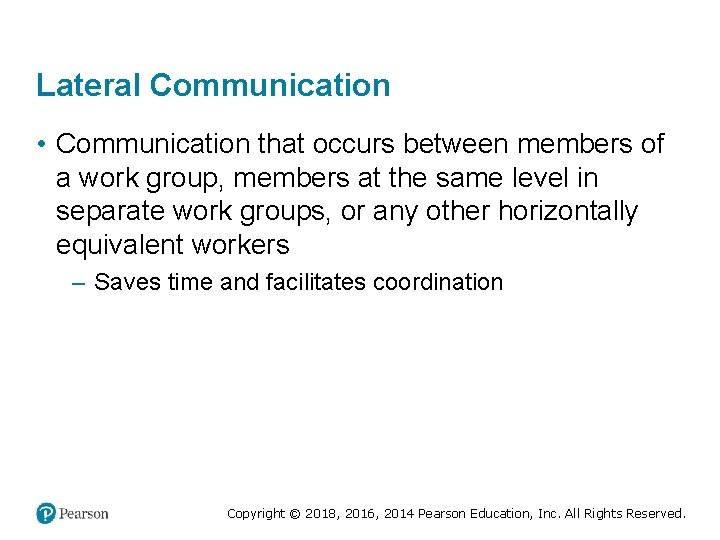 Lateral Communication

• Communication that occurs between members of a work group, members at the same level in separate work groups, or any other horizontally equivalent workers

– Saves time and facilitates coordination

Pearson

Copyright © 2018, 2016, 2014 Pearson Education, Inc. All Rights Reserved.